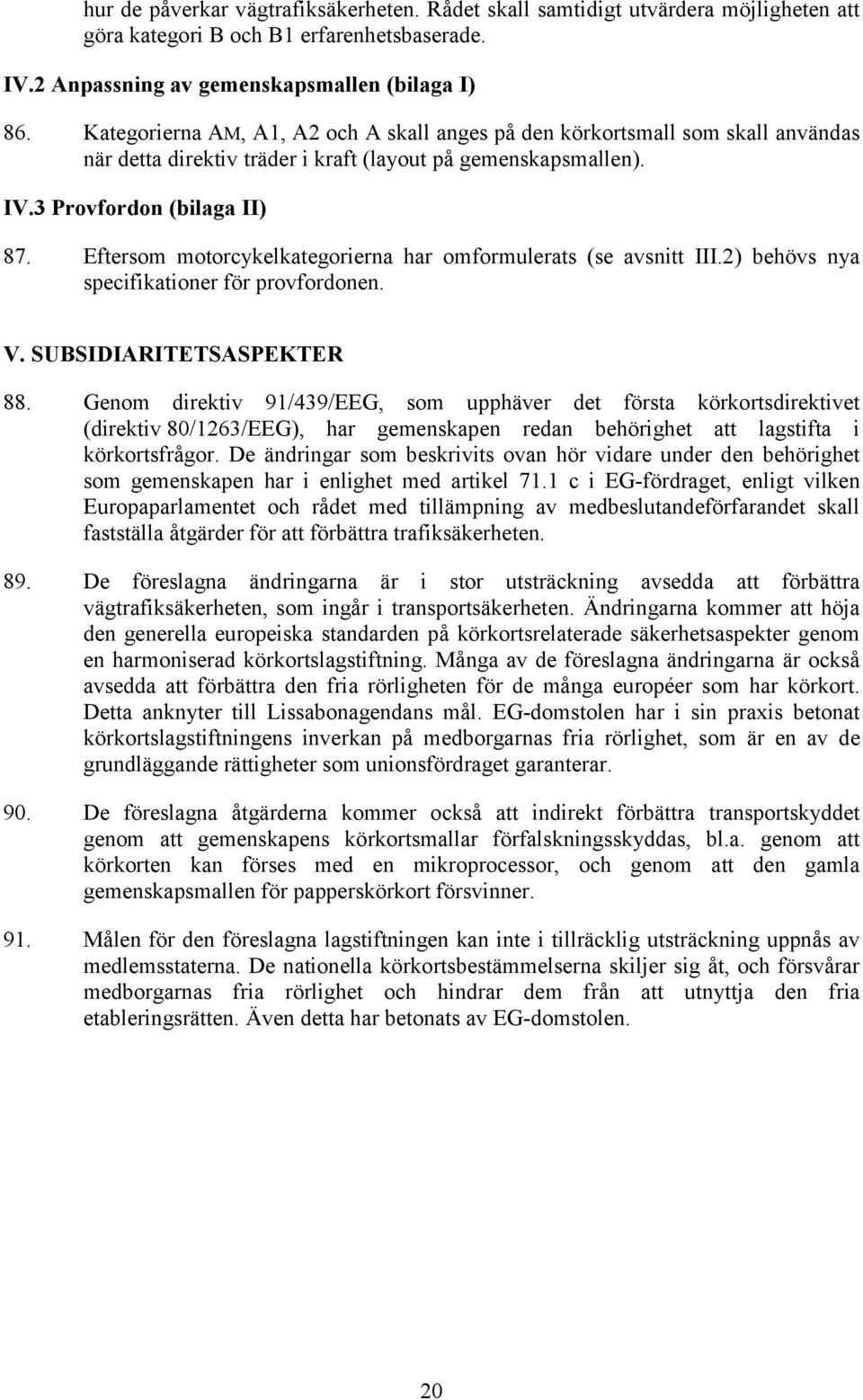 hur de påverkar vägtrafiksäkerheten. Rådet skall samtidigt utvärdera möjligheten att göra kategori B och B1 erfarenhetsbaserade.

IV.2 Anpassning av gemenskapsmallen (bilaga I)

86. Kategorierna AM, A1, A2 och A skall anges på den körkortsmall som skall användas när detta direktiv träder i kraft (layout på gemenskapsmallen).

IV.3 Provfordon (bilaga II)

87. Eftersom motorcykelkategorierna har omformulerats (se avsnitt III.2) behövs nya specifikationer för provfordonen.

V. SUBSIDIARITETSASPEKTER

88. Genom direktiv 91/439/EEG, som upphäver det första körkortsdirektivet (direktiv 80/1263/EEG), har gemenskapen redan behörighet att lagstifta i körkortsfrågor. De ändringar som beskrivits ovan hör vidare under den behörighet som gemenskapen har i enlighet med artikel 71.1 c i EG-fördraget, enligt vilken Europaparlamentet och rådet med tillämpning av medbeslutandeförfarandet skall fastställa åtgärder för att förbättra trafiksäkerheten.

89. De föreslagna ändringarna är i stor utsträckning avsedda att förbättra vägtrafiksäkerheten, som ingår i transportsäkerheten. Ändringarna kommer att höja den generella europeiska standarden på körkortsrelaterade säkerhetsaspekter genom en harmoniserad körkortslagstiftning. Många av de föreslagna ändringarna är också avsedda att förbättra den fria rörligheten för de många européer som har körkort. Detta anknyter till Lissabonagendans mål. EG-domstolen har i sin praxis betonat körkortslagstiftningens inverkan på medborgarnas fria rörlighet, som är en av de grundläggande rättigheter som unionsfördraget garanterar.

90. De föreslagna åtgärderna kommer också att indirekt förbättra transportskyddet genom att gemenskapens körkortsmallar förfalskningsskyddas, bl.a. genom att körkorten kan förses med en mikroprocessor, och genom att den gamla gemenskapsmallen för papperskörkort försvinner.

91. Målen för den föreslagna lagstiftningen kan inte i tillräcklig utsträckning uppnås av medlemsstaterna. De nationella körkortsbestämmelserna skiljer sig åt, och försvårar medborgarnas fria rörlighet och hindrar dem från att utnyttja den fria etableringsrätten. Även detta har betonats av EG-domstolen.

20